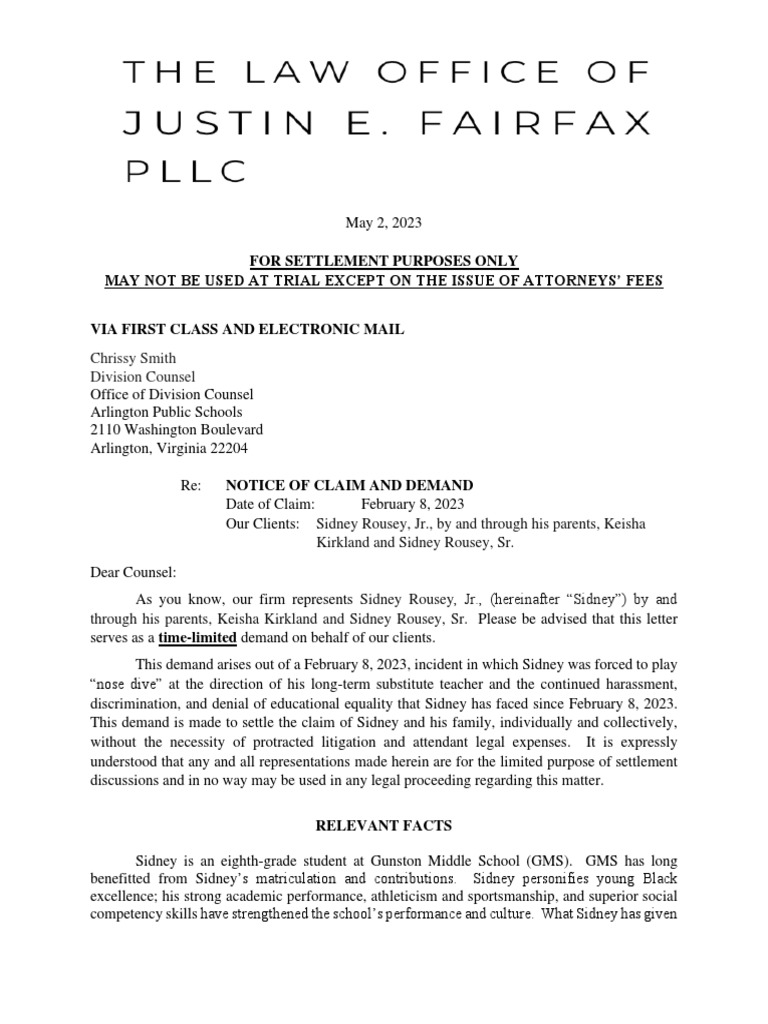 THE LAW OFFICE OF JUSTIN E. FAIRFAX PLLC

May 2, 2023

FOR SETTLEMENT PURPOSES ONLY
MAY NOT BE USED AT TRIAL EXCEPT ON THE ISSUE OF ATTORNEYS' FEES

VIA FIRST CLASS AND ELECTRONIC MAIL

Chrissy Smith
Division Counsel
Office of Division Counsel
Arlington Public Schools
2110 Washington Boulevard
Arlington, Virginia 22204

Re: NOTICE OF CLAIM AND DEMAND
Date of Claim: February 8, 2023
Our Clients: Sidney Rousey, Jr., by and through his parents, Keisha Kirkland and Sidney Rousey, Sr.

Dear Counsel:

As you know, our firm represents Sidney Rousey, Jr., (hereinafter "Sidney") by and through his parents, Keisha Kirkland and Sidney Rousey, Sr. Please be advised that this letter serves as a time-limited demand on behalf of our clients.

This demand arises out of a February 8, 2023, incident in which Sidney was forced to play "nose dive" at the direction of his long-term substitute teacher and the continued harassment, discrimination, and denial of educational equality that Sidney has faced since February 8, 2023. This demand is made to settle the claim of Sidney and his family, individually and collectively, without the necessity of protracted litigation and attendant legal expenses. It is expressly understood that any and all representations made herein are for the limited purpose of settlement discussions and in no way may be used in any legal proceeding regarding this matter.

RELEVANT FACTS

Sidney is an eighth-grade student at Gunston Middle School (GMS). GMS has long benefitted from Sidney's matriculation and contributions. Sidney personifies young Black excellence; his strong academic performance, athleticism and sportsmanship, and superior social competency skills have strengthened the school's performance and culture. What Sidney has given